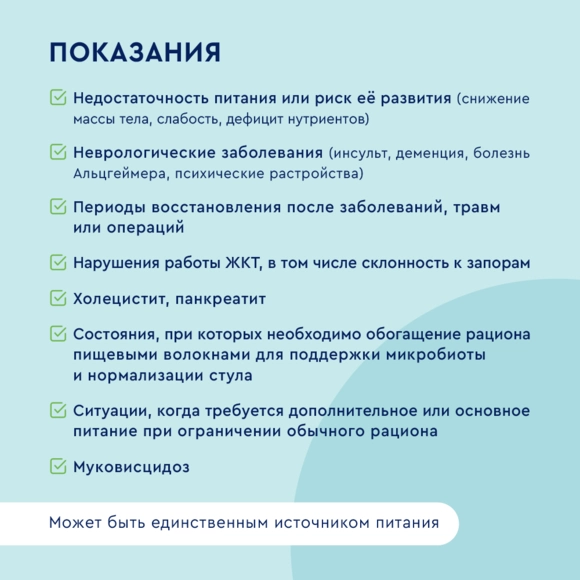 ПОКАЗАНИЯ

Недостаточность питания или риск её развития (снижение массы тела, слабость, дефицит нутриентов)

Неврологические заболевания (инсульт, деменция, болезнь Альцгеймера, психические растройства)

Периоды восстановления после заболеваний, травм или операций

Нарушения работы ЖКТ, в том числе склонность к запорам

Холецистит, панкреатит

Состояния, при которых необходимо обогащение рациона пищевыми волокнами для поддержки микробиоты и нормализации стула

Ситуации, когда требуется дополнительное или основное питание при ограничении обычного рациона

Муковисцидоз

Может быть единственным источником питания